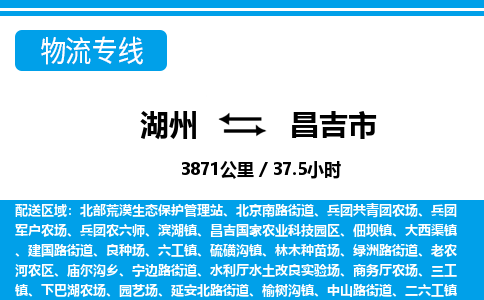 物流专线

湖州 昌吉市

3871公里 / 37.5小时

配送区域：北部荒漠生态保护管理站、北京南路街道、兵团共青团农场、兵团军户农场、兵团农六师、滨湖镇、昌吉国家农业科技园区、佃坝镇、大西渠镇、建国路街道、良种场、六工镇、硫磺沟镇、林木种苗场、绿洲路街道、老农河农区、庙尔沟乡、宁边路街道、水利厅水土改良实验场、商务厅农场、三工镇、下巴湖农场、园艺场、延安北路街道、榆树沟镇、中山路街道、二六工镇